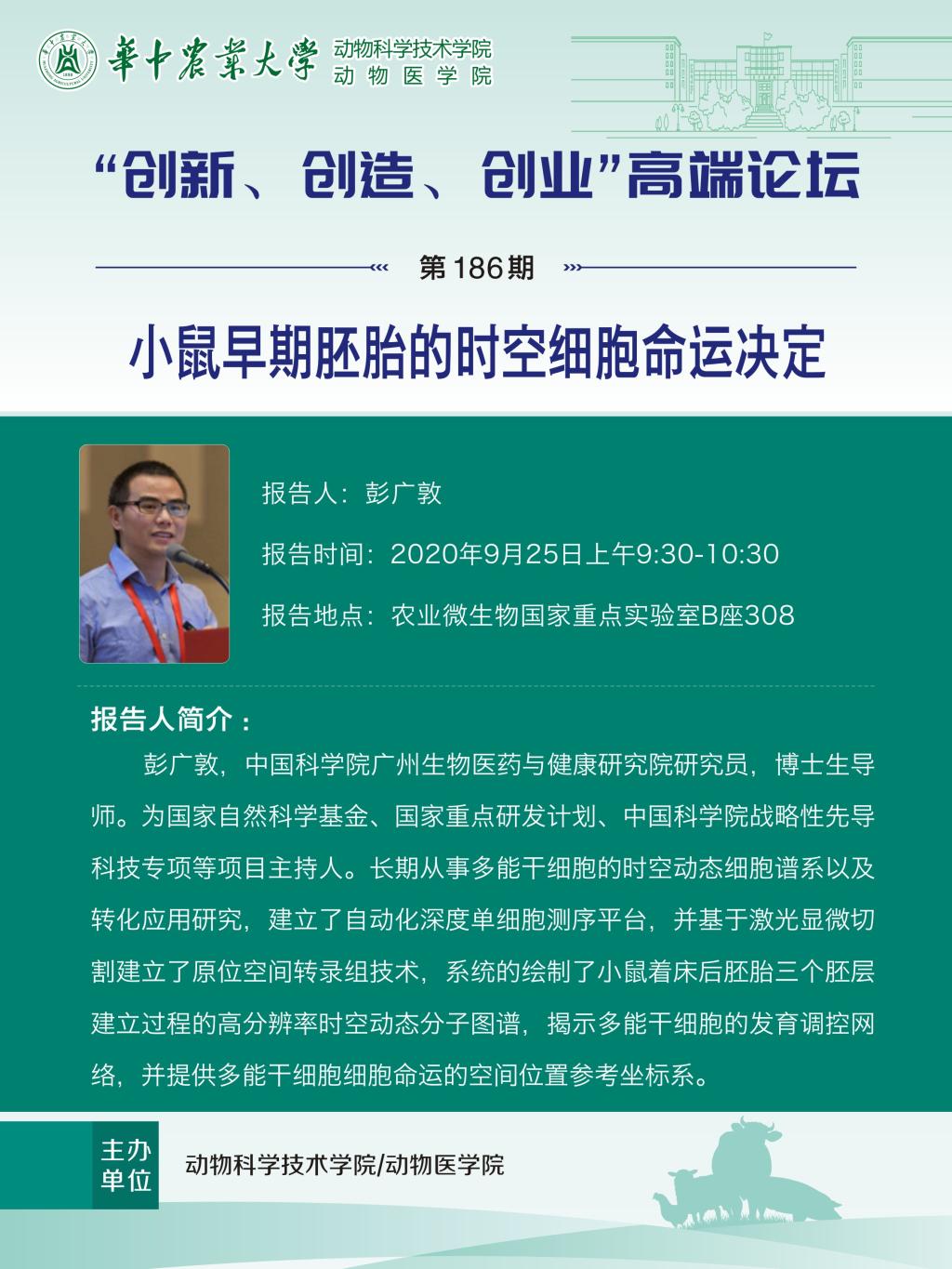 華中農業大學 动物科学技术学院 动物医学院

“创新、创造、创业”高端论坛

第186期

小鼠早期胚胎的时空细胞命运决定

报告人：彭广敦

报告时间：2020年9月25日上午9:30-10:30

报告地点：农业微生物国家重点实验室B座308

报告人简介：

彭广敦，中国科学院广州生物医药与健康研究院研究员，博士生导师。为国家自然科学基金、国家重点研发计划、中国科学院战略性先导科技专项等项目主持人。长期从事多能干细胞的时空动态细胞谱系以及转化应用研究，建立了自动化深度单细胞测序平台，并基于激光显微切割建立了原位空间转录组技术，系统的绘制了小鼠着床后胚胎三个胚层建立过程的高分辨率时空动态分子图谱，揭示多能干细胞的发育调控网络，并提供多能干细胞细胞命运的空间位置参考坐标系。

主办单位

动物科学技术学院/动物医学院